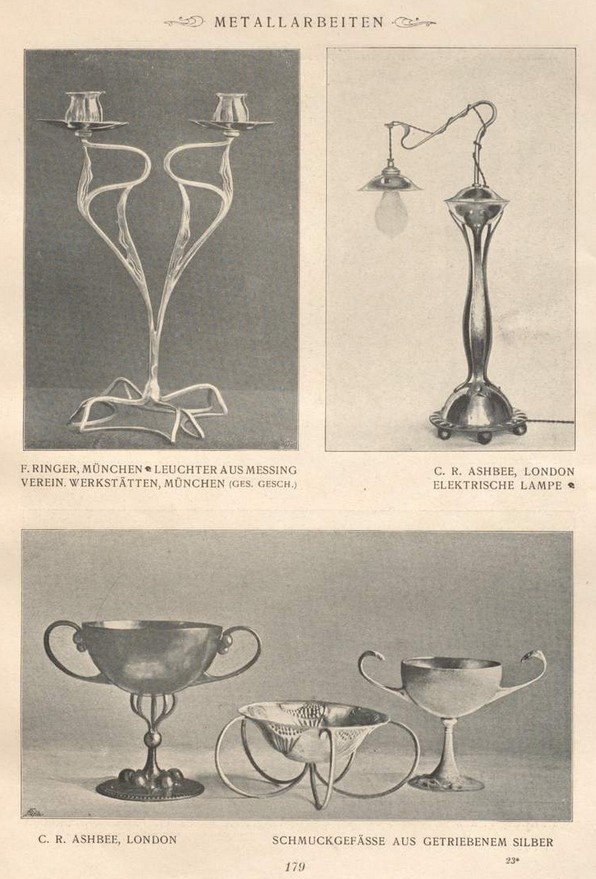 METALLARBEITEN

F. RINGER, MÜNCHEN LEUCHTER AUS MESSING
VEREIN. WERKSTÄTTEN, MÜNCHEN (GES. GESCH.)

C. R. ASHBEE, LONDON
ELEKTRISCHE LAMPE

C. R. ASHBEE, LONDON

SCHMUCKGEFÄSSE AUS GETRIEBENEM SILBER

179

23*